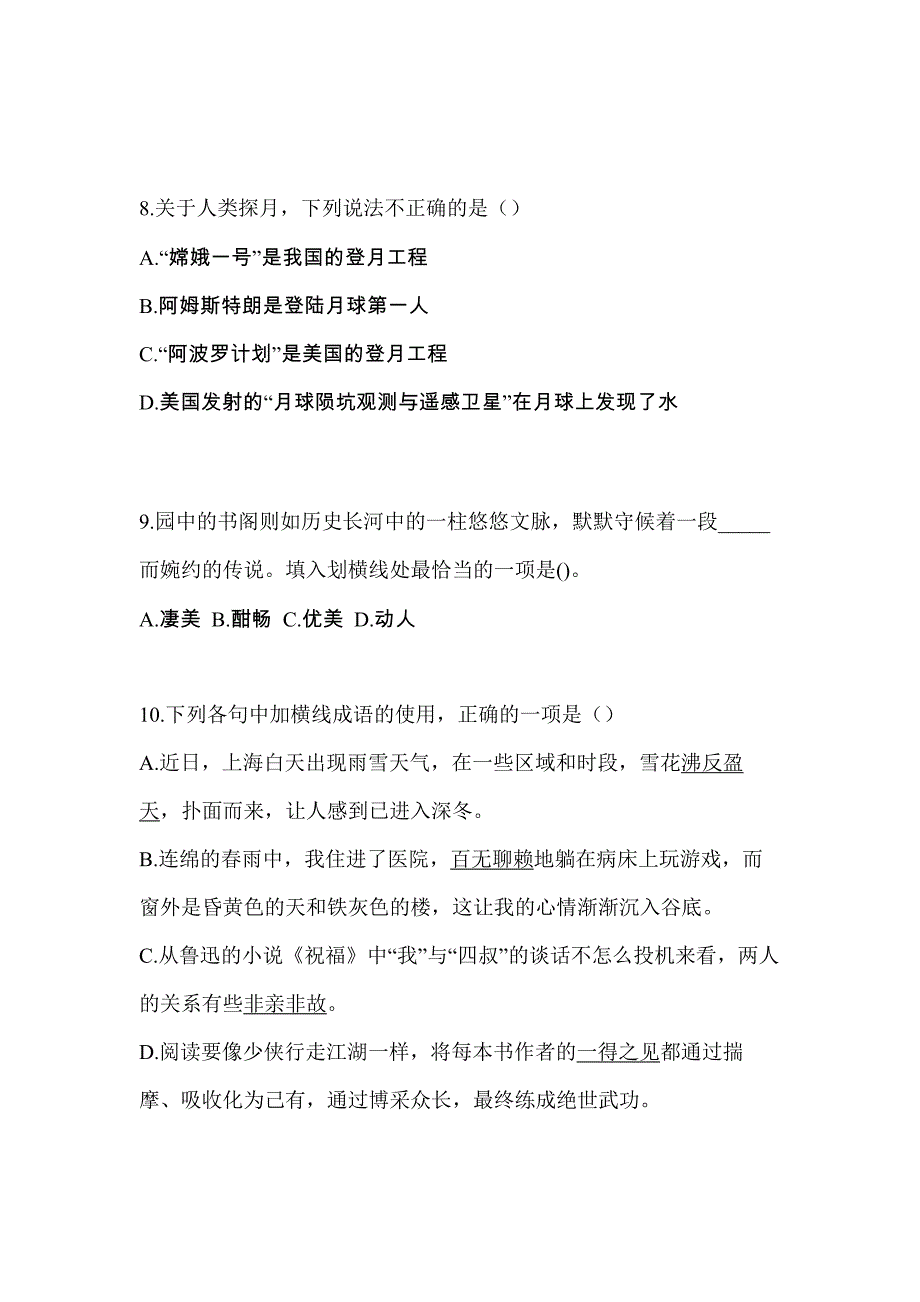 8.关于人类探月，下列说法不正确的是（）

A.“嫦娥一号”是我国的登月工程

B.阿姆斯特朗是登陆月球第一人

C.“阿波罗计划”是美国的登月工程

D.美国发射的“月球陨坑观测与遥感卫星”在月球上发现了水

9.园中的书阁则如历史长河中的一柱悠悠文脉，默默守候着一段_____而婉约的传说。填入划横线处最恰当的一项是()。

A.凄美 B.酣畅 C.优美 D.动人

10.下列各句中加横线成语的使用，正确的一项是（）

A.近日，上海白天出现雨雪天气，在一些区域和时段，雪花沸反盈天，扑面而来，让人感到已进入深冬。

B.连绵的春雨中，我住进了医院，百无聊赖地躺在病床上玩游戏，而窗外是昏黄色的天和铁灰色的楼，这让我的心情渐渐沉入谷底。

C.从鲁迅的小说《祝福》中“我”与“四叔”的谈话不怎么投机来看，两人的关系有些非亲非故。

D.阅读要像少侠行走江湖一样，将每本书作者的一得之见都通过揣摩、吸收化为己有，通过博采众长，最终练成绝世武功。